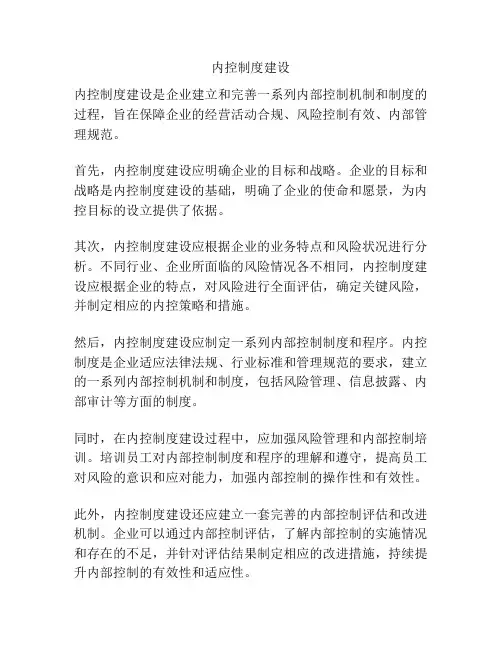 内控制度建设

内控制度建设是企业建立和完善一系列内部控制机制和制度的过程，旨在保障企业的经营活动合规、风险控制有效、内部管理规范。

首先，内控制度建设应明确企业的目标和战略。企业的目标和战略是内控制度建设的基础，明确了企业的使命和愿景，为内控目标的设立提供了依据。

其次，内控制度建设应根据企业的业务特点和风险状况进行分析。不同行业、企业所面临的风险情况各不相同，内控制度建设应根据企业的特点，对风险进行全面评估，确定关键风险，并制定相应的内控策略和措施。

然后，内控制度建设应制定一系列内部控制制度和程序。内控制度是企业适应法律法规、行业标准和管理规范的要求，建立的一系列内部控制机制和制度，包括风险管理、信息披露、内部审计等方面的制度。

同时，在内控制度建设过程中，应加强风险管理和内部控制培训。培训员工对内部控制制度和程序的理解和遵守，提高员工对风险的意识和应对能力，加强内部控制的操作性和有效性。

此外，内控制度建设还应建立一套完善的内部控制评估和改进机制。企业可以通过内部控制评估，了解内部控制的实施情况和存在的不足，并针对评估结果制定相应的改进措施，持续提升内部控制的有效性和适应性。